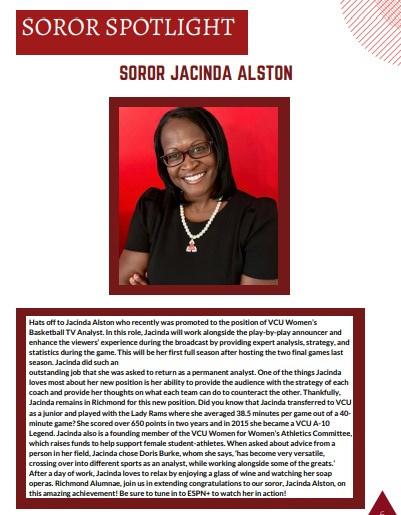 SOROR SPOTLIGHT

SOROR JACINDA ALSTON

Hats off to Jacinda Alston who recently was promoted to the position of VCU Women's Basketball TV Analyst. In this role, Jacinda will work alongside the play-by-play announcer and enhance the viewers' experience during the broadcast by providing expert analysis, strategy, and statistics during the game. This will be her first full season after hosting the two final games last season. Jacinda did such an
outstanding job that she was asked to return as a permanent analyst. One of the things Jacinda loves most about her new position is her ability to provide the audience with the strategy of each coach and provide her thoughts on what each team can do to counteract the other. Thankfully, Jacinda remains in Richmond for this new position. Did you know that Jacinda transferred to VCU as a junior and played with the Lady Rams where she averaged 38.5 minutes per game out of a 40-minute game? She scored over 650 points in two years and in 2015 she became a VCU A-10 Legend. Jacinda also is a founding member of the VCU Women for Women's Athletics Committee, which raises funds to help support female student-athletes. When asked about advice from a person in her field, Jacinda chose Doris Burke, whom she says, 'has become very versatile, crossing over into different sports as an analyst, while working alongside some of the greats.' After a day of work, Jacinda loves to relax by enjoying a glass of wine and watching her soap operas. Richmond Alumnae, join us in extending congratulations to our soror, Jacinda Alston, on this amazing achievement! Be sure to tune in to ESPN+ to watch her in action!

5